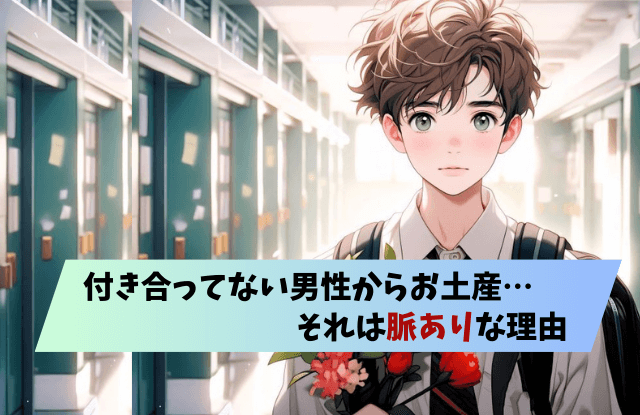 付き合ってない男性からお土産…
それは脈ありな理由